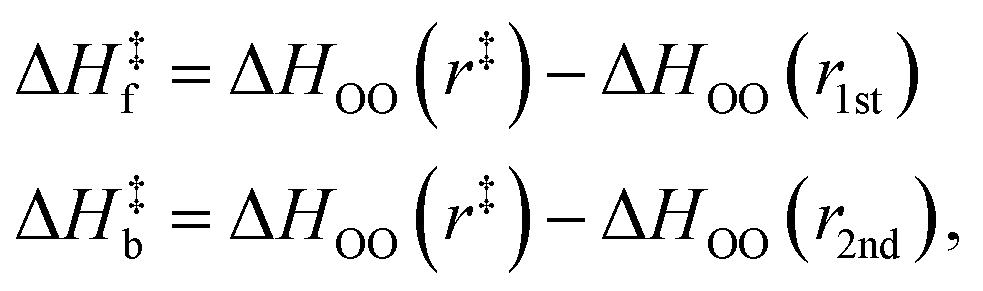 $\Delta H_{\mathrm{f}}^{\ddagger} = \Delta H_{\mathrm{OO}}\left(r^{\ddagger}\right) - \Delta H_{\mathrm{OO}}\left(r_{\mathrm{1st}}\right)$

$\Delta H_{\mathrm{b}}^{\ddagger} = \Delta H_{\mathrm{OO}}\left(r^{\ddagger}\right) - \Delta H_{\mathrm{OO}}\left(r_{\mathrm{2nd}}\right),$